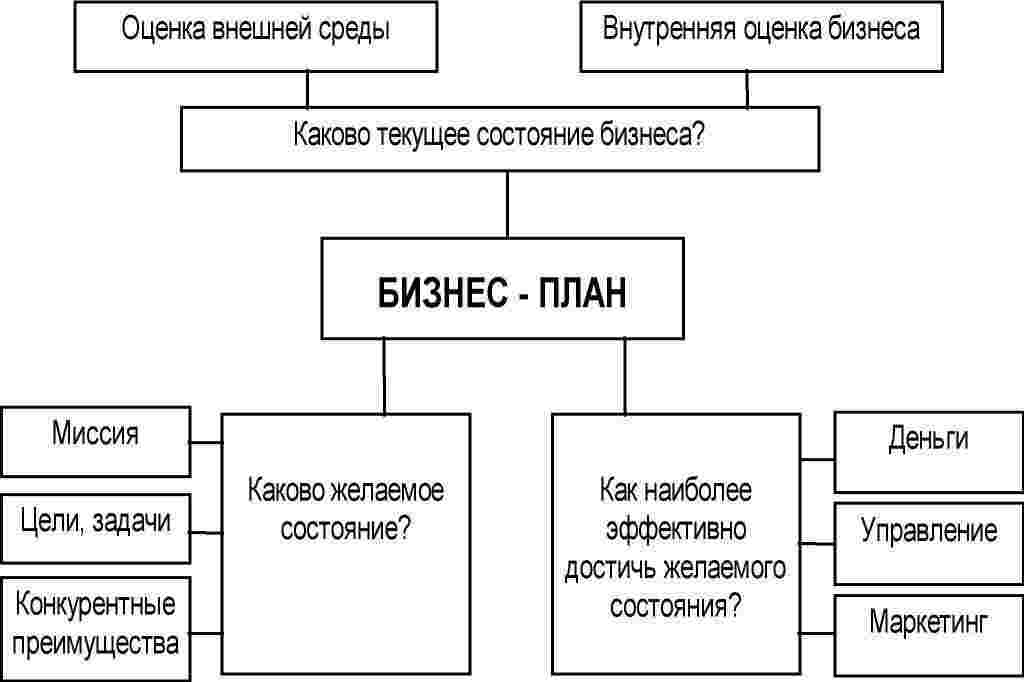 Оценка внешней среды

Внутренняя оценка бизнеса

Каково текущее состояние бизнеса?

БИЗНЕС - ПЛАН

Миссия

Цели, задачи

Конкурентные преимущества

Каково желаемое состояние?

Как наиболее эффективно достичь желаемого состояния?

Деньги

Управление

Маркетинг